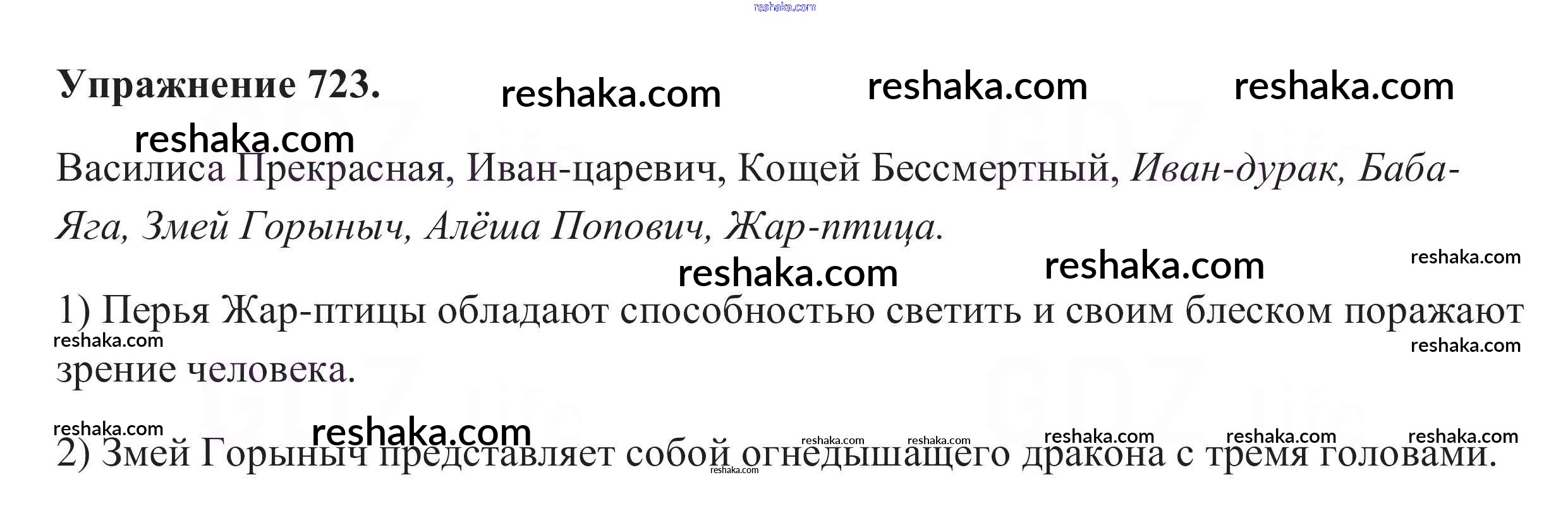 Упражнение 723.

Василиса Прекрасная, Иван-царевич, Кощей Бессмертный, Иван-дурак, Баба-Яга, Змей Горыныч, Алёша Попович, Жар-птица.

1) Перья Жар-птицы обладают способностью светить и своим блеском поражают зрение человека.

2) Змей Горыныч представляет собой огнедышащего дракона с тремя головами.

reshaka.com

GDZ.life